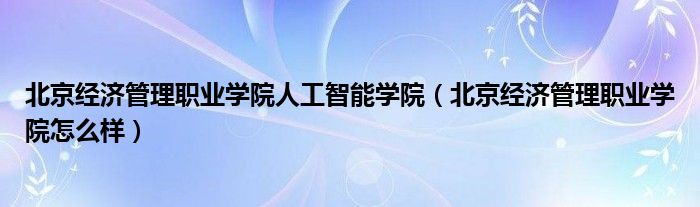 北京经济管理职业学院人工智能学院（北京经济管理职业学院怎么样）